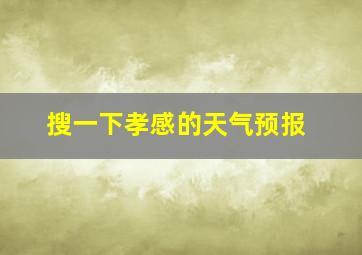 搜一下孝感的天气预报